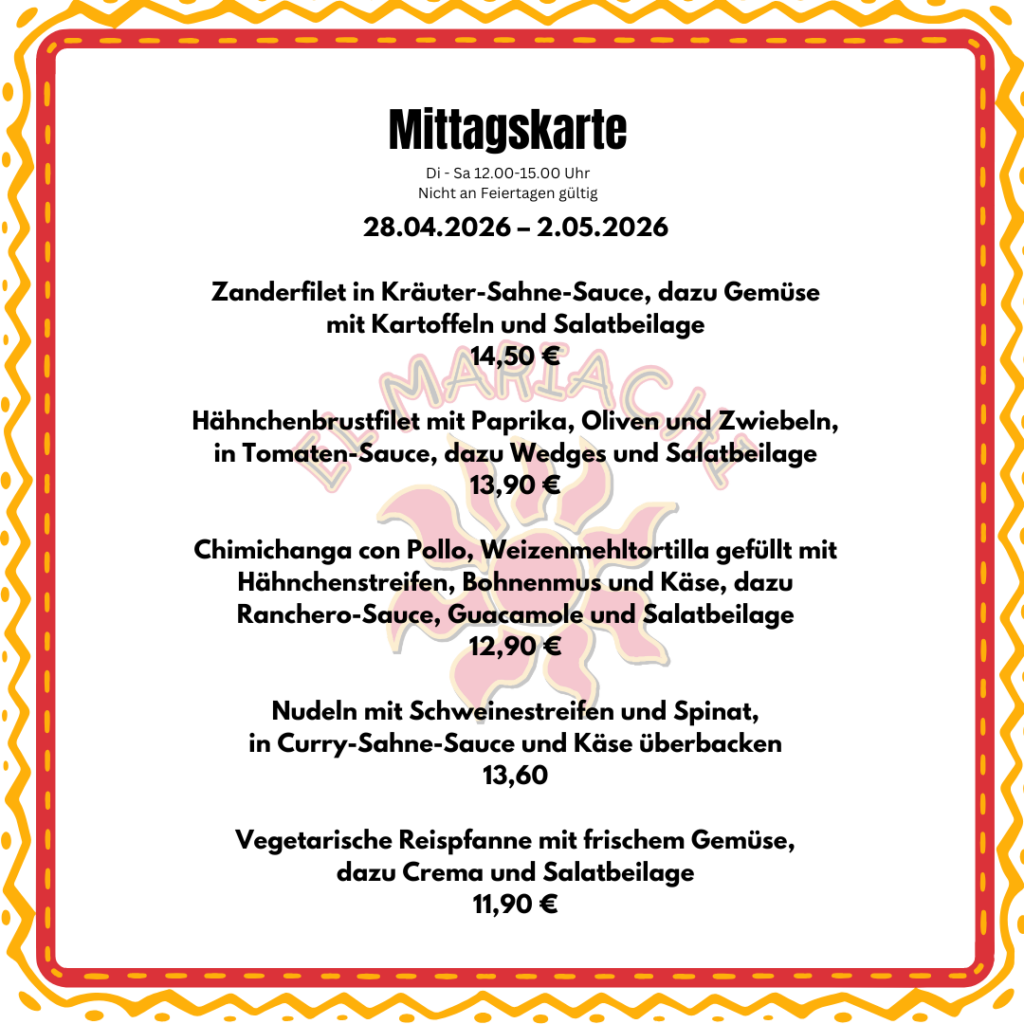 Mittagskarte

Di - Sa 12.00-15.00 Uhr
Nicht an Feiertagen gültig

28.04.2026 – 2.05.2026

Zanderfilet in Kräuter-Sahne-Sauce, dazu Gemüse mit Kartoffeln und Salatbeilage
14,50 €

Hähnchenbrustfilet mit Paprika, Oliven und Zwiebeln, in Tomaten-Sauce, dazu Wedges und Salatbeilage
13,90 €

Chimichanga con Pollo, Weizenmehltortilla gefüllt mit Hähnchenstreifen, Bohnenmus und Käse, dazu Ranchero-Sauce, Guacamole und Salatbeilage
12,90 €

Nudeln mit Schweinestreifen und Spinat, in Curry-Sahne-Sauce und Käse überbacken
13,60

Vegetarische Reispfanne mit frischem Gemüse, dazu Crema und Salatbeilage
11,90 €

EL MARIACHI